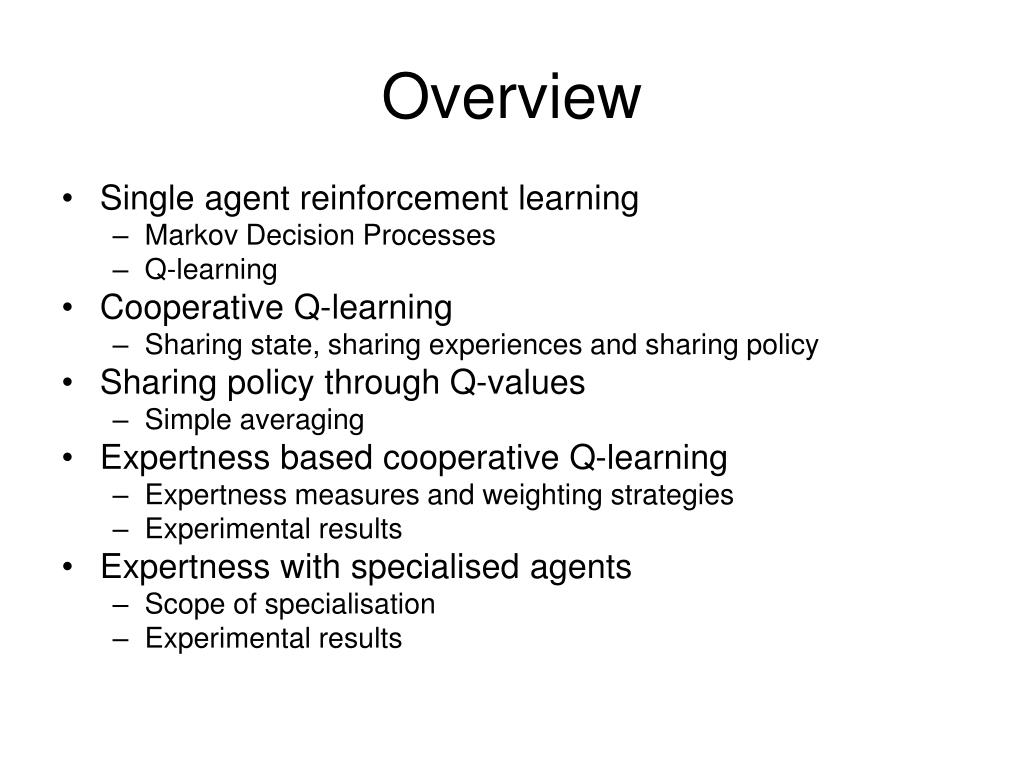 Overview

• Single agent reinforcement learning
  – Markov Decision Processes
  – Q-learning
• Cooperative Q-learning
  – Sharing state, sharing experiences and sharing policy
• Sharing policy through Q-values
  – Simple averaging
• Expertness based cooperative Q-learning
  – Expertness measures and weighting strategies
  – Experimental results
• Expertness with specialised agents
  – Scope of specialisation
  – Experimental results